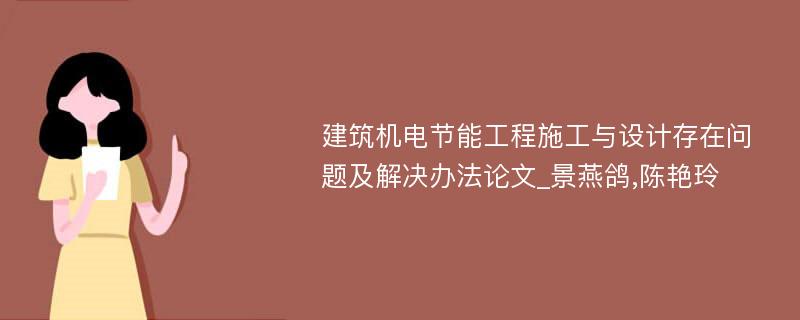 建筑机电节能工程施工与设计存在问题及解决办法论文_景燕鸽,陈艳玲